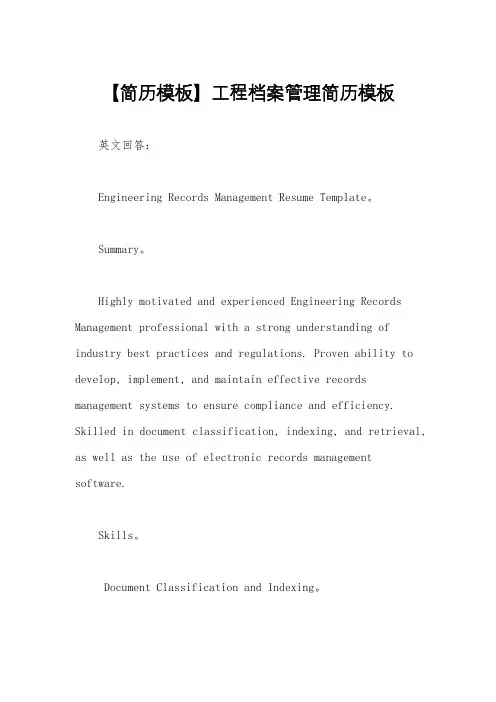 【简历模板】工程档案管理简历模板

英文回答：

Engineering Records Management Resume Template。

Summary。

Highly motivated and experienced Engineering Records Management professional with a strong understanding of industry best practices and regulations. Proven ability to develop, implement, and maintain effective records management systems to ensure compliance and efficiency. Skilled in document classification, indexing, and retrieval, as well as the use of electronic records management software.

Skills。

Document Classification and Indexing。